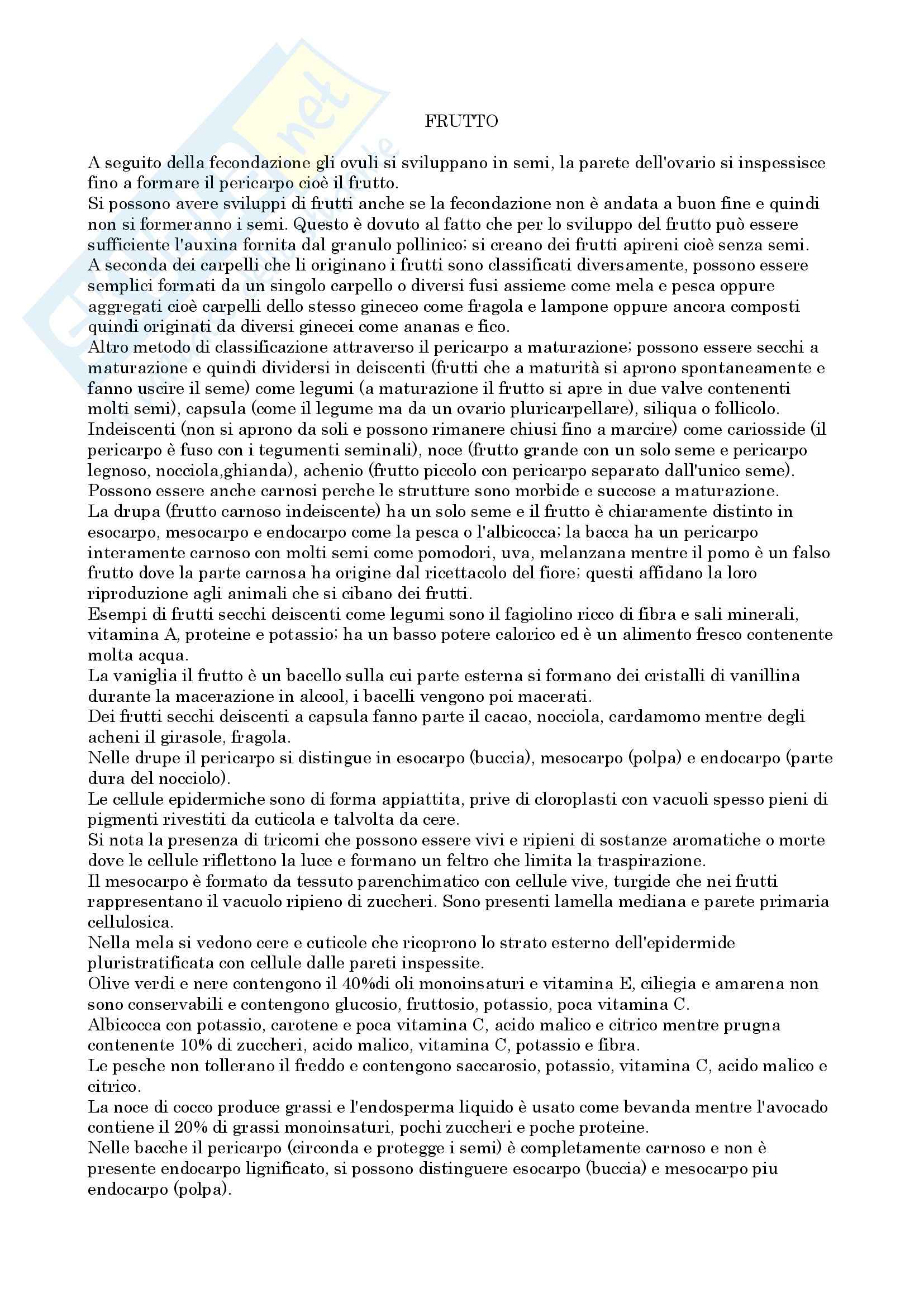 FRUTTO

A seguito della fecondazione gli ovuli si sviluppano in semi, la parete dell'ovario si inspessisce fino a formare il pericarpo cioè il frutto.
Si possono avere sviluppi di frutti anche se la fecondazione non è andata a buon fine e quindi non si formeranno i semi. Questo è dovuto al fatto che per lo sviluppo del frutto può essere sufficiente l'auxina fornita dal granulo pollinico; si creano dei frutti apireni cioè senza semi.
A seconda dei carpelli che li originano i frutti sono classificati diversamente, possono essere semplici formati da un singolo carpello o diversi fusi assieme come mela e pesca oppure aggregati cioè carpelli dello stesso gineceo come fragola e lampone oppure ancora composti quindi originati da diversi ginecei come ananas e fico.
Altro metodo di classificazione attraverso il pericarpo a maturazione; possono essere secchi a maturazione e quindi dividersi in deiscenti (frutti che a maturità si aprono spontaneamente e fanno uscire il seme) come legumi (a maturazione il frutto si apre in due valve contenenti molti semi), capsula (come il legume ma da un ovario pluricarpellare), siliqua o follicolo.
Indeiscenti (non si aprono da soli e possono rimanere chiusi fino a marcire) come cariosside (il pericarpo è fuso con i tegumenti seminali), noce (frutto grande con un solo seme e pericarpo legnoso, nocciola,ghianda), achenio (frutto piccolo con pericarpo separato dall'unico seme).
Possono essere anche carnosi perche le strutture sono morbide e succose a maturazione.
La drupa (frutto carnoso indeiscente) ha un solo seme e il frutto è chiaramente distinto in esocarpo, mesocarpo e endocarpo come la pesca o l'albicocca; la bacca ha un pericarpo interamente carnoso con molti semi come pomodori, uva, melanzana mentre il pomo è un falso frutto dove la parte carnosa ha origine dal ricettacolo del fiore; questi affidano la loro riproduzione agli animali che si cibano dei frutti.
Esempi di frutti secchi deiscenti come legumi sono il fagiolino ricco di fibra e sali minerali, vitamina A, proteine e potassio; ha un basso potere calorico ed è un alimento fresco contenente molta acqua.
La vaniglia il frutto è un bacello sulla cui parte esterna si formano dei cristalli di vanillina durante la macerazione in alcool, i bacelli vengono poi macerati.
Dei frutti secchi deiscenti a capsula fanno parte il cacao, nocciola, cardamomo mentre degli acheni il girasole, fragola.
Nelle drupe il pericarpo si distingue in esocarpo (buccia), mesocarpo (polpa) e endocarpo (parte dura del nocciolo).
Le cellule epidermiche sono di forma appiattita, prive di cloroplasti con vacuoli spesso pieni di pigmenti rivestiti da cuticola e talvolta da cere.
Si nota la presenza di tricomi che possono essere vivi e ripieni di sostanze aromatiche o morte dove le cellule riflettono la luce e formano un feltro che limita la traspirazione.
Il mesocarpo è formato da tessuto parenchimatico con cellule vive, turgide che nei frutti rappresentano il vacuolo ripieno di zuccheri. Sono presenti lamella mediana e parete primaria cellulosica.
Nella mela si vedono cere e cuticole che ricoprono lo strato esterno dell'epidermide pluristratificata con cellule dalle pareti inspessite.
Olive verdi e nere contengono il 40%di oli monoinsaturi e vitamina E, ciliegia e amarena non sono conservabili e contengono glucosio, fruttosio, potassio, poca vitamina C.
Albicocca con potassio, carotene e poca vitamina C, acido malico e citrico mentre prugna contenente 10% di zuccheri, acido malico, vitamina C, potassio e fibra.
Le pesche non tollerano il freddo e contengono saccarosio, potassio, vitamina C, acido malico e citrico.
La noce di cocco produce grassi e l'endosperma liquido è usato come bevanda mentre l'avocado contiene il 20% di grassi monoinsaturi, pochi zuccheri e poche proteine.
Nelle bacche il pericarpo (circonda e protegge i semi) è completamente carnoso e non è presente endocarpo lignificato, si possono distinguere esocarpo (buccia) e mesocarpo piu endocarpo (polpa).